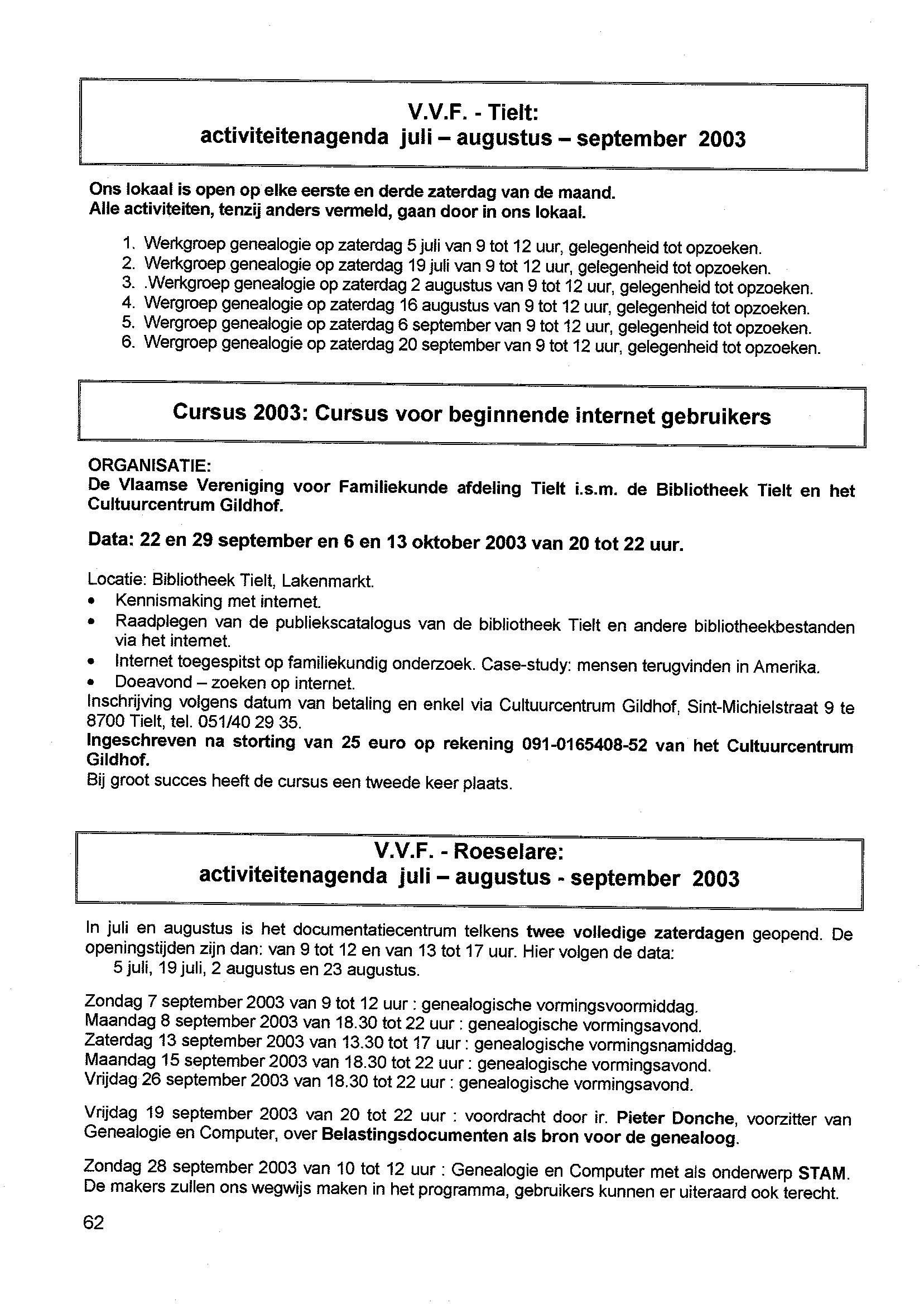 V.V.F. - Tielt:
activiteitenagenda juli – augustus – september 2003

Ons lokaal is open op elke eerste en derde zaterdag van de maand.
Alle activiteiten, tenzij anders vermeld, gaan door in ons lokaal.

1. Werkgroep genealogie op zaterdag 5 juli van 9 tot 12 uur, gelegenheid tot opzoeken.
2. Werkgroep genealogie op zaterdag 19 juli van 9 tot 12 uur, gelegenheid tot opzoeken.
3. .Werkgroep genealogie op zaterdag 2 augustus van 9 tot 12 uur, gelegenheid tot opzoeken.
4. Wergroep genealogie op zaterdag 16 augustus van 9 tot 12 uur, gelegenheid tot opzoeken.
5. Wergroep genealogie op zaterdag 6 september van 9 tot 12 uur, gelegenheid tot opzoeken.
6. Wergroep genealogie op zaterdag 20 september van 9 tot 12 uur, gelegenheid tot opzoeken.

Cursus 2003: Cursus voor beginnende internet gebruikers

ORGANISATIE:
De Vlaamse Vereniging voor Familiekunde afdeling Tielt i.s.m. de Bibliotheek Tielt en het Cultuurcentrum Gildhof.

Data: 22 en 29 september en 6 en 13 oktober 2003 van 20 tot 22 uur.

Locatie: Bibliotheek Tielt, Lakenmarkt.
• Kennismaking met internet.
• Raadplegen van de publiekscatalogus van de bibliotheek Tielt en andere bibliotheekbestanden via het internet.
• Internet toegespitst op familiekundig onderzoek. Case-study: mensen terugvinden in Amerika.
• Doeavond – zoeken op internet.
Inschrijving volgens datum van betaling en enkel via Cultuurcentrum Gildhof, Sint-Michielstraat 9 te 8700 Tielt, tel. 051/40 29 35.
Ingeschreven na storting van 25 euro op rekening 091-0165408-52 van het Cultuurcentrum Gildhof.
Bij groot succes heeft de cursus een tweede keer plaats.

V.V.F. - Roeselare:
activiteitenagenda juli – augustus - september 2003

In juli en augustus is het documentatiecentrum telkens twee volledige zaterdagen geopend. De openingstijden zijn dan: van 9 tot 12 en van 13 tot 17 uur. Hier volgen de data:
5 juli, 19 juli, 2 augustus en 23 augustus.

Zondag 7 september 2003 van 9 tot 12 uur : genealogische vormingsvoormiddag.
Maandag 8 september 2003 van 18.30 tot 22 uur : genealogische vormingsavond.
Zaterdag 13 september 2003 van 13.30 tot 17 uur : genealogische vormingsnamiddag.
Maandag 15 september 2003 van 18.30 tot 22 uur : genealogische vormingsavond.
Vrijdag 26 september 2003 van 18.30 tot 22 uur : genealogische vormingsavond.

Vrijdag 19 september 2003 van 20 tot 22 uur : voordracht door ir. Pieter Donche, voorzitter van Genealogie en Computer, over Belastingsdocumenten als bron voor de genealoog.

Zondag 28 september 2003 van 10 tot 12 uur : Genealogie en Computer met als onderwerp STAM. De makers zullen ons wegwijs maken in het programma, gebruikers kunnen er uiteraard ook terecht.

62